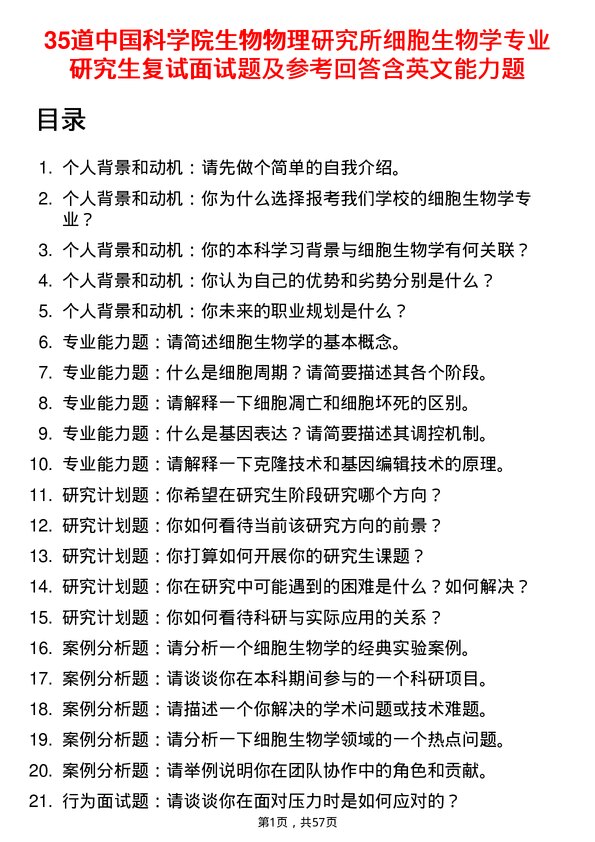 35道中国科学院生物物理研究所细胞生物学专业研究生复试面试题及参考回答含英文能力题

目录

1. 个人背景和动机：请先做个简单的自我介绍。
2. 个人背景和动机：你为什么选择报考我们学校的细胞生物学专业？
3. 个人背景和动机：你的本科学习背景与细胞生物学有何关联？
4. 个人背景和动机：你认为自己的优势和劣势分别是什么？
5. 个人背景和动机：你未来的职业规划是什么？
6. 专业能力题：请简述细胞生物学的基本概念。
7. 专业能力题：什么是细胞周期？请简要描述其各个阶段。
8. 专业能力题：请解释一下细胞凋亡和细胞坏死的区别。
9. 专业能力题：什么是基因表达？请简要描述其调控机制。
10. 专业能力题：请解释一下克隆技术和基因编辑技术的原理。
11. 研究计划题：你希望在研究生阶段研究哪个方向？
12. 研究计划题：你如何看待当前该研究方向的前景？
13. 研究计划题：你打算如何开展你的研究生课题？
14. 研究计划题：你在研究中可能遇到的困难是什么？如何解决？
15. 研究计划题：你如何看待科研与实际应用的关系？
16. 案例分析题：请分析一个细胞生物学的经典实验案例。
17. 案例分析题：请谈谈你在本科期间参与的一个科研项目。
18. 案例分析题：请描述一个你解决的学术问题或技术难题。
19. 案例分析题：请分析一下细胞生物学领域的一个热点问题。
20. 案例分析题：请举例说明你在团队协作中的角色和贡献。
21. 行为面试题：请谈谈你在面对压力时是如何应对的？

第1页，共57页